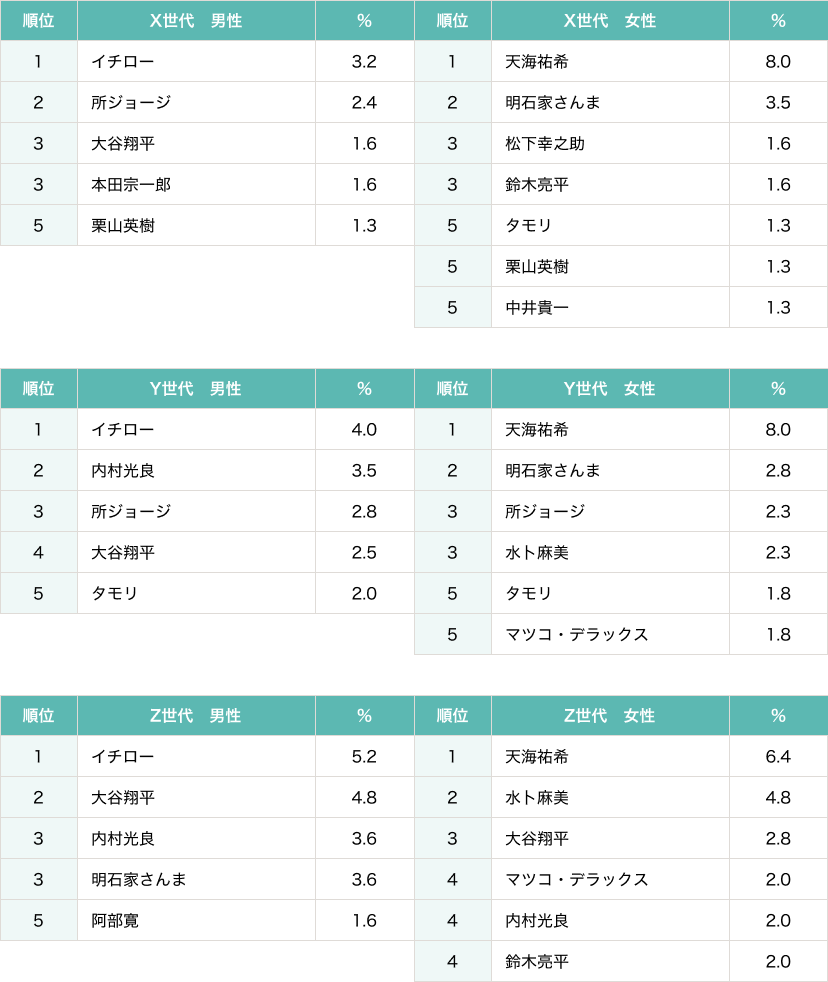 | 順位 | X世代　男性 | % |
|---|---|---|
| 1 | イチロー | 3.2 |
| 2 | 所ジョージ | 2.4 |
| 3 | 大谷翔平 | 1.6 |
| 3 | 本田宗一郎 | 1.6 |
| 5 | 栗山英樹 | 1.3 |

| 順位 | X世代　女性 | % |
|---|---|---|
| 1 | 天海祐希 | 8.0 |
| 2 | 明石家さんま | 3.5 |
| 3 | 松下幸之助 | 1.6 |
| 3 | 鈴木亮平 | 1.6 |
| 5 | タモリ | 1.3 |
| 5 | 栗山英樹 | 1.3 |
| 5 | 中井貴一 | 1.3 |

| 順位 | Y世代　男性 | % |
|---|---|---|
| 1 | イチロー | 4.0 |
| 2 | 内村光良 | 3.5 |
| 3 | 所ジョージ | 2.8 |
| 4 | 大谷翔平 | 2.5 |
| 5 | タモリ | 2.0 |

| 順位 | Y世代　女性 | % |
|---|---|---|
| 1 | 天海祐希 | 8.0 |
| 2 | 明石家さんま | 2.8 |
| 3 | 所ジョージ | 2.3 |
| 3 | 水卜麻美 | 2.3 |
| 5 | タモリ | 1.8 |
| 5 | マツコ・デラックス | 1.8 |

| 順位 | Z世代　男性 | % |
|---|---|---|
| 1 | イチロー | 5.2 |
| 2 | 大谷翔平 | 4.8 |
| 3 | 内村光良 | 3.6 |
| 3 | 明石家さんま | 3.6 |
| 5 | 阿部寛 | 1.6 |

| 順位 | Z世代　女性 | % |
|---|---|---|
| 1 | 天海祐希 | 6.4 |
| 2 | 水卜麻美 | 4.8 |
| 3 | 大谷翔平 | 2.8 |
| 4 | マツコ・デラックス | 2.0 |
| 4 | 内村光良 | 2.0 |
| 4 | 鈴木亮平 | 2.0 |